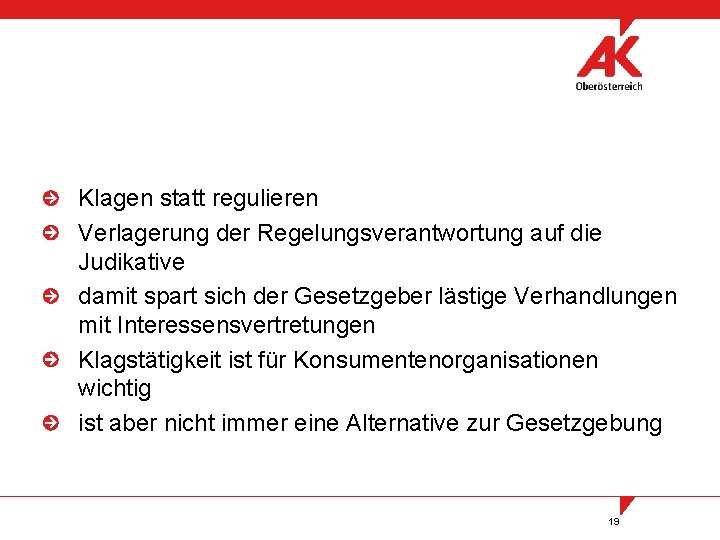 AK
Oberösterreich

Klagen statt regulieren

Verlagerung der Regelungsverantwortung auf die Judikative

damit spart sich der Gesetzgeber lästige Verhandlungen mit Interessensvertretungen

Klagstätigkeit ist für Konsumentenorganisationen wichtig

ist aber nicht immer eine Alternative zur Gesetzgebung

19